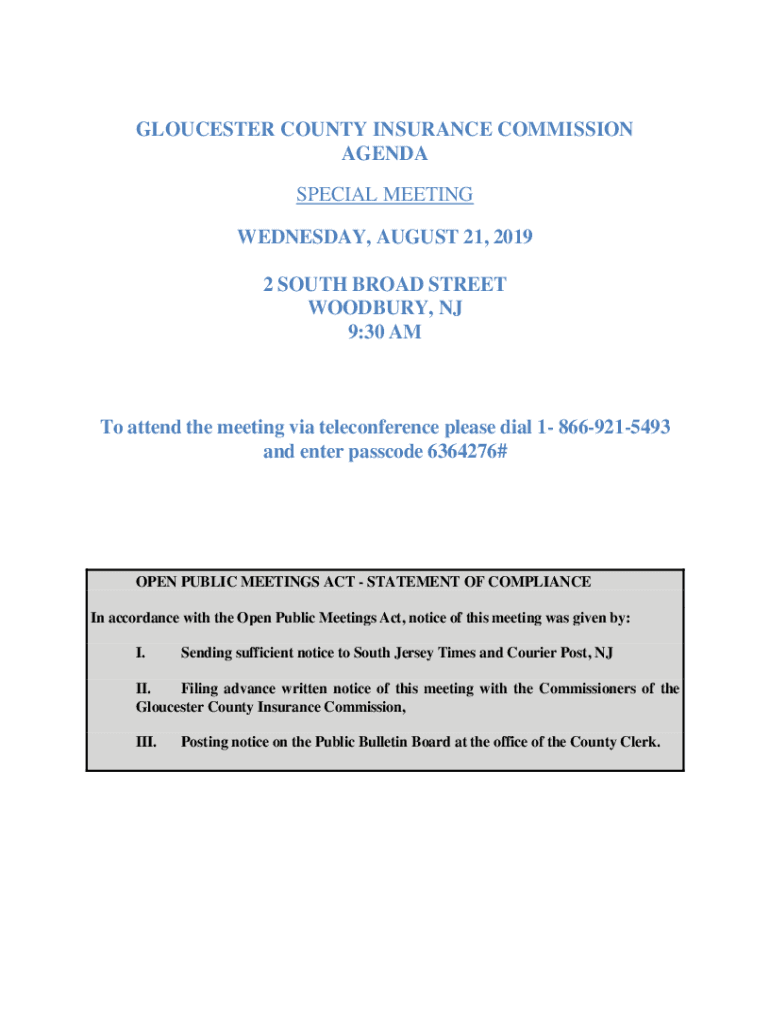 GLOUCESTER COUNTY INSURANCE COMMISSION
AGENDA

SPECIAL MEETING

WEDNESDAY, AUGUST 21, 2019

2 SOUTH BROAD STREET
WOODBURY, NJ
9:30 AM

To attend the meeting via teleconference please dial 1- 866-921-5493 and enter passcode 6364276#

OPEN PUBLIC MEETINGS ACT - STATEMENT OF COMPLIANCE

In accordance with the Open Public Meetings Act, notice of this meeting was given by:

I. Sending sufficient notice to South Jersey Times and Courier Post, NJ

II. Filing advance written notice of this meeting with the Commissioners of the Gloucester County Insurance Commission,

III. Posting notice on the Public Bulletin Board at the office of the County Clerk.